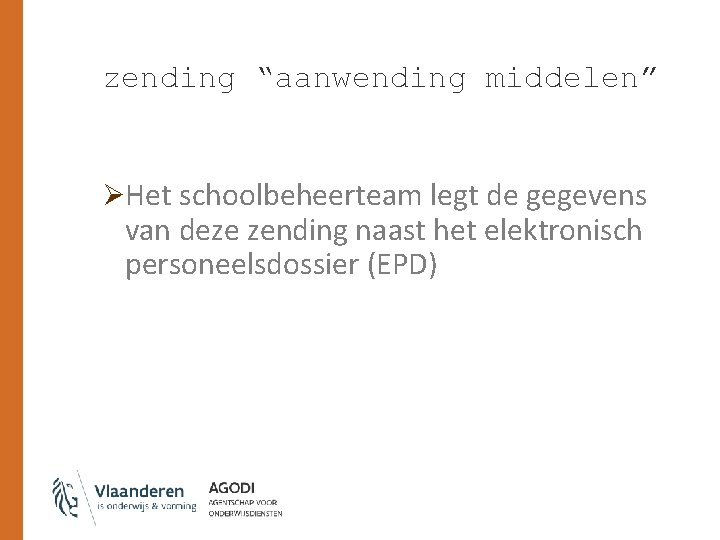 zending "aanwending middelen"

➢Het schoolbeheerteam legt de gegevens van deze zending naast het elektronisch personeelsdossier (EPD)

Vlaanderen
is onderwijs & vorming

AGODI
AGENTSCHAP VOOR
ONDERWIJSDIENSTEN